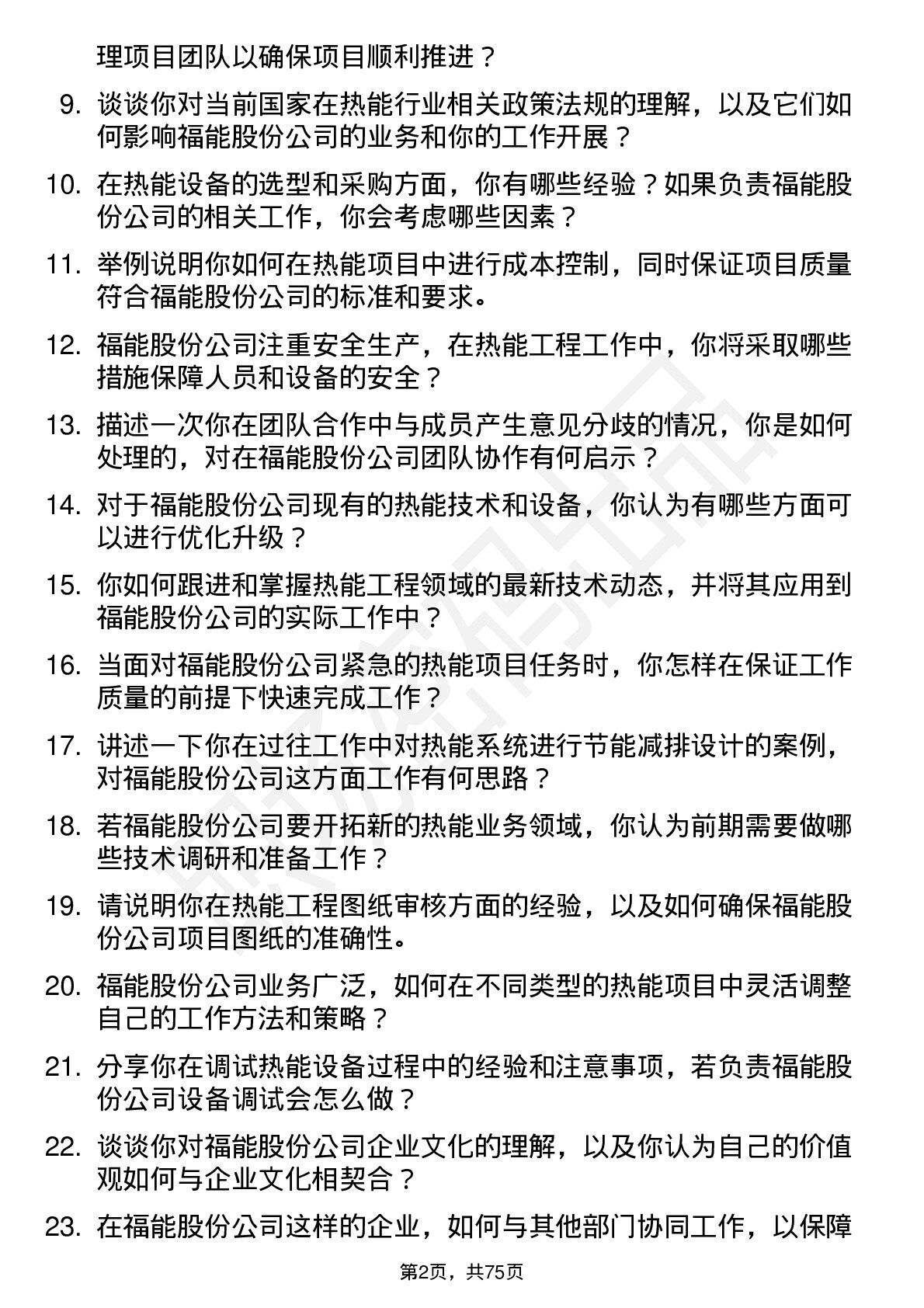 理项目团队以确保项目顺利推进？

9. 谈谈你对当前国家在热能行业相关政策法规的理解，以及它们如何影响福能股份公司的业务和你的工作开展？

10. 在热能设备的选型和采购方面，你有哪些经验？如果负责福能股份公司的相关工作，你会考虑哪些因素？

11. 举例说明你如何在热能项目中进行成本控制，同时保证项目质量符合福能股份公司的标准和要求。

12. 福能股份公司注重安全生产，在热能工程工作中，你将采取哪些措施保障人员和设备的安全？

13. 描述一次你在团队合作中与成员产生意见分歧的情况，你是如何处理的，对在福能股份公司团队协作有何启示？

14. 对于福能股份公司现有的热能技术和设备，你认为有哪些方面可以进行优化升级？

15. 你如何跟进和掌握热能工程领域的最新技术动态，并将其应用到福能股份公司的实际工作中？

16. 当面对福能股份公司紧急的热能项目任务时，你怎样在保证工作质量的前提下快速完成工作？

17. 讲述一下你在过往工作中对热能系统进行节能减排设计的案例，对福能股份公司这方面工作有何思路？

18. 若福能股份公司要开拓新的热能业务领域，你认为前期需要做哪些技术调研和准备工作？

19. 请说明你在热能工程图纸审核方面的经验，以及如何确保福能股份公司项目图纸的准确性。

20. 福能股份公司业务广泛，如何在不同类型的热能项目中灵活调整自己的工作方法和策略？

21. 分享你在调试热能设备过程中的经验和注意事项，若负责福能股份公司设备调试会怎么做？

22. 谈谈你对福能股份公司企业文化的理解，以及你认为自己的价值观如何与企业文化相契合？

23. 在福能股份公司这样的企业，如何与其他部门协同工作，以保障

第2页，共75页